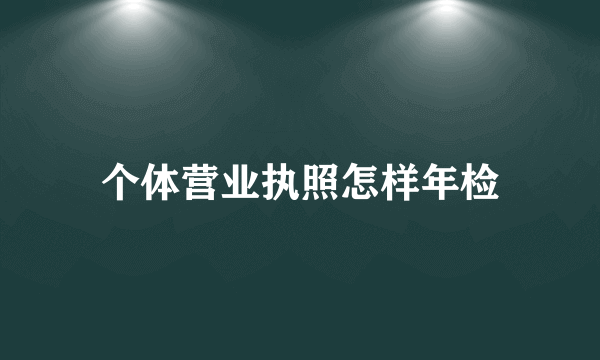 个体营业执照怎样年检